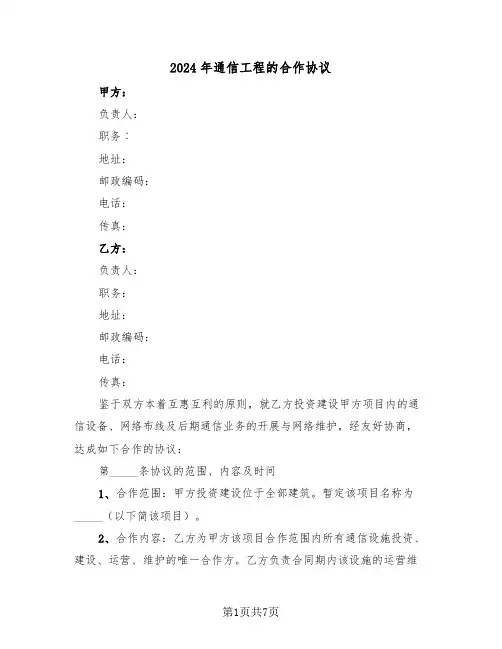 2024年通信工程的合作协议

甲方：

负责人：

职务：

地址：

邮政编码：

电话：

传真：

乙方：

负责人：

职务：

地址：

邮政编码：

电话：

传真：

鉴于双方本着互惠互利的原则，就乙方投资建设甲方项目内的通信设备、网络布线及后期通信业务的开展与网络维护，经友好协商，达成如下合作的协议：

第_____条协议的范围、内容及时间

1、合作范围：甲方投资建设位于全部建筑。暂定该项目名称为_____（以下简该项目）。

2、合作内容：乙方为甲方该项目合作范围内所有通信设施投资、建设、运营、维护的唯一合作方。乙方负责合同期内该设施的运营维

第1页共7页